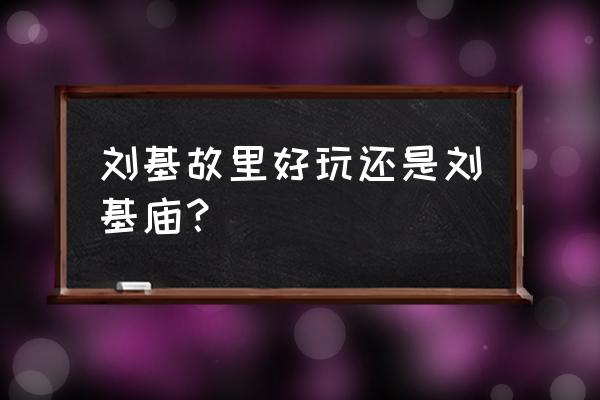 刘基故里好玩还是刘基庙?